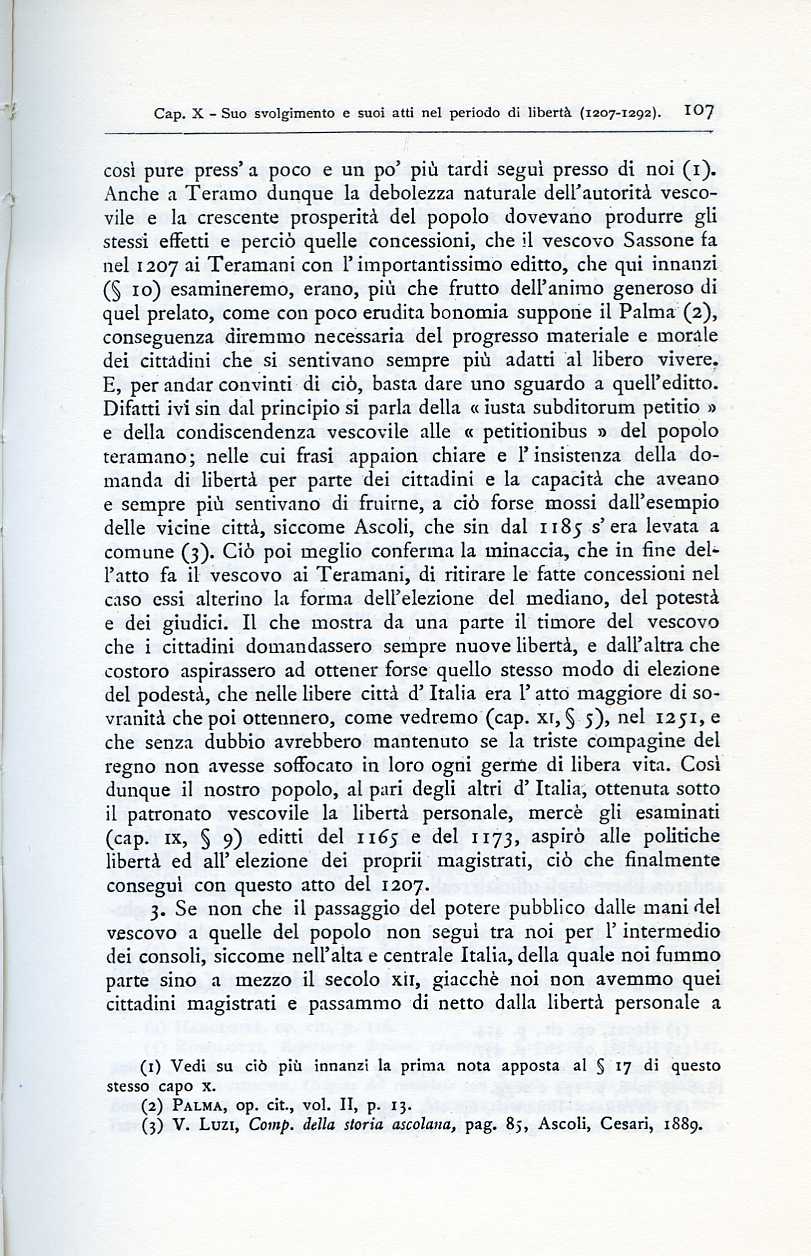 Cap. X - Suo svolgimento e suoi atti nel periodo di libertà (1207-1292). 107

così pure press' a poco e un po' più tardi seguì presso di noi (1). Anche a Teramo dunque la debolezza naturale dell'autorità vescovile e la crescente prosperità del popolo dovevano produrre gli stessi effetti e perciò quelle concessioni, che il vescovo Sassone fa nel 1207 ai Teramani con l'importantissimo editto, che qui innanzi (§ 10) esamineremo, erano, più che frutto dell'animo generoso di quel prelato, come con poco erudita bonomia suppone il Palma (2), conseguenza diremmo necessaria del progresso materiale e morale dei cittadini che si sentivano sempre più adatti al libero vivere. E, per andar convinti di ciò, basta dare uno sguardo a quell'editto. Difatti ivi sin dal principio si parla della « iusta subditorum petitio » e della condiscendenza vescovile alle « petitionibus » del popolo teramano; nelle cui frasi appaion chiare e l'insistenza della domanda di libertà per parte dei cittadini e la capacità che aveano e sempre più sentivano di fruirne, a ciò forse mossi dall'esempio delle vicine città, siccome Ascoli, che sin dal 1185 s'era levata a comune (3). Ciò poi meglio conferma la minaccia, che in fine dell'atto fa il vescovo ai Teramani, di ritirare le fatte concessioni nel caso essi alterino la forma dell'elezione del mediano, del potestà e dei giudici. Il che mostra da una parte il timore del vescovo che i cittadini domandassero sempre nuove libertà, e dall'altra che costoro aspirassero ad ottener forse quello stesso modo di elezione del podestà, che nelle libere città d'Italia era l'atto maggiore di sovranità che poi ottennero, come vedremo (cap. XI, § 5), nel 1251, e che senza dubbio avrebbero mantenuto se la triste compagine del regno non avesse soffocato in loro ogni germe di libera vita. Così dunque il nostro popolo, al pari degli altri d'Italia, ottenuta sotto il patronato vescovile la libertà personale, mercè gli esaminati (cap. IX, § 9) editti del 1165 e del 1173, aspirò alle politiche libertà ed all'elezione dei proprii magistrati, ciò che finalmente conseguì con questo atto del 1207.

3. Se non che il passaggio del potere pubblico dalle mani del vescovo a quelle del popolo non seguì tra noi per l'intermedio dei consoli, siccome nell'alta e centrale Italia, della quale noi fummo parte sino a mezzo il secolo XII, giacchè noi non avemmo quei cittadini magistrati e passammo di netto dalla libertà personale a

(1) Vedi su ciò più innanzi la prima nota apposta al § 17 di questo stesso capo X.
(2) PALMA, op. cit., vol. II, p. 13.
(3) V. LUZI, Comp. della storia ascolana, pag. 85, Ascoli, Cesari, 1889.